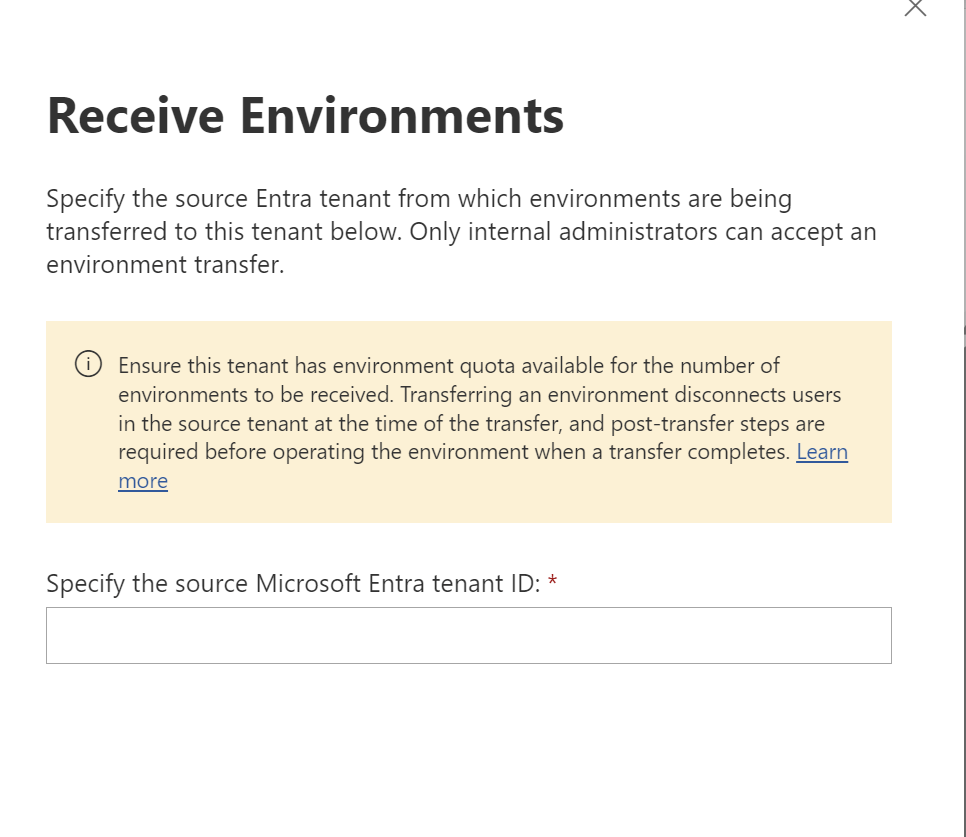 Receive Environments

Specify the source Entra tenant from which environments are being transferred to this tenant below. Only internal administrators can accept an environment transfer.

Ensure this tenant has environment quota available for the number of environments to be received. Transferring an environment disconnects users in the source tenant at the time of the transfer, and post-transfer steps are required before operating the environment when a transfer completes. Learn more

Specify the source Microsoft Entra tenant ID: *